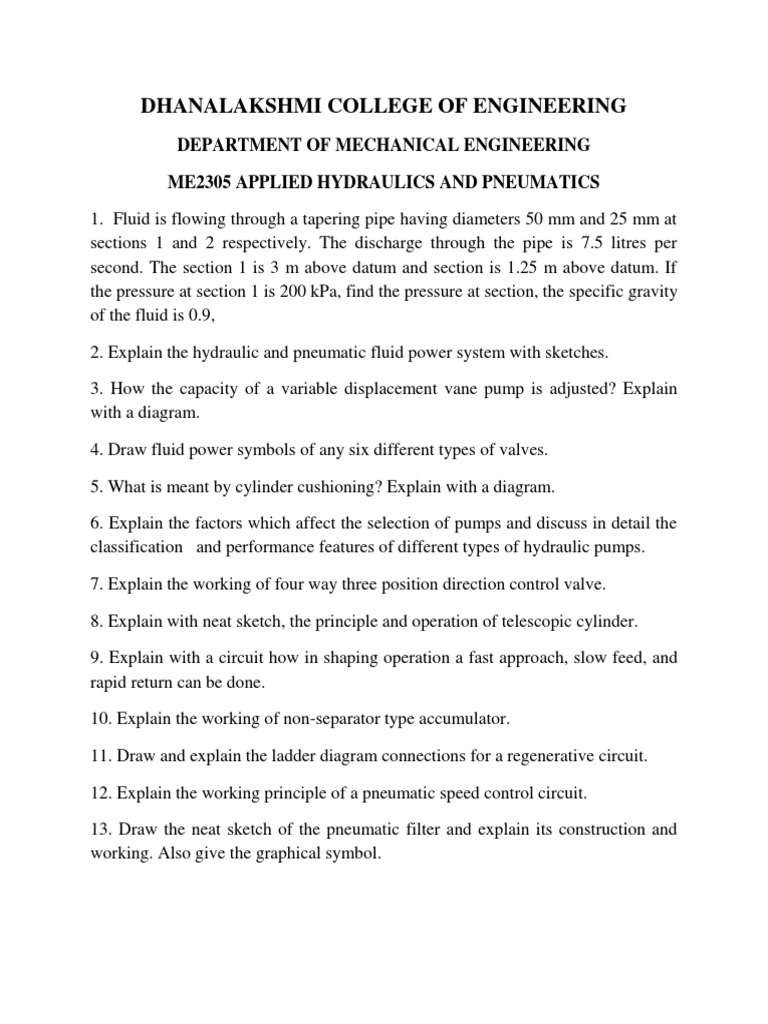 DHANALAKSHMI COLLEGE OF ENGINEERING

DEPARTMENT OF MECHANICAL ENGINEERING

ME2305 APPLIED HYDRAULICS AND PNEUMATICS

1. Fluid is flowing through a tapering pipe having diameters 50 mm and 25 mm at sections 1 and 2 respectively. The discharge through the pipe is 7.5 litres per second. The section 1 is 3 m above datum and section is 1.25 m above datum. If the pressure at section 1 is 200 kPa, find the pressure at section, the specific gravity of the fluid is 0.9,

2. Explain the hydraulic and pneumatic fluid power system with sketches.

3. How the capacity of a variable displacement vane pump is adjusted? Explain with a diagram.

4. Draw fluid power symbols of any six different types of valves.

5. What is meant by cylinder cushioning? Explain with a diagram.

6. Explain the factors which affect the selection of pumps and discuss in detail the classification and performance features of different types of hydraulic pumps.

7. Explain the working of four way three position direction control valve.

8. Explain with neat sketch, the principle and operation of telescopic cylinder.

9. Explain with a circuit how in shaping operation a fast approach, slow feed, and rapid return can be done.

10. Explain the working of non-separator type accumulator.

11. Draw and explain the ladder diagram connections for a regenerative circuit.

12. Explain the working principle of a pneumatic speed control circuit.

13. Draw the neat sketch of the pneumatic filter and explain its construction and working. Also give the graphical symbol.